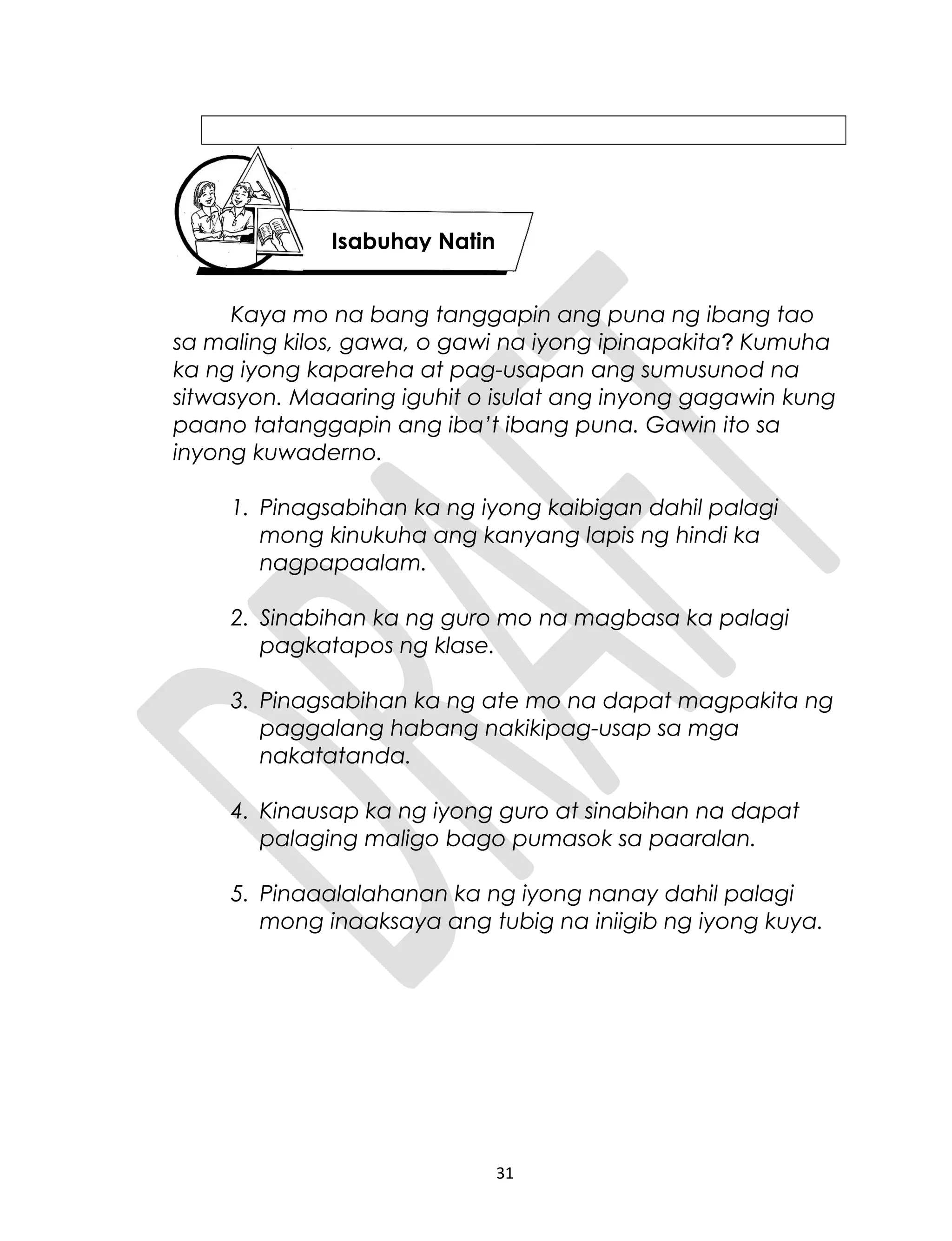 Isabuhay Natin

Kaya mo na bang tanggapin ang puna ng ibang tao sa maling kilos, gawa, o gawi na iyong ipinapakita? Kumuha ka ng iyong kapareha at pag-usapan ang sumusunod na sitwasyon. Maaaring iguhit o isulat ang inyong gagawin kung paano tatanggapin ang iba't ibang puna. Gawin ito sa inyong kuwaderno.

1. Pinagsabihan ka ng iyong kaibigan dahil palagi mong kinukuha ang kanyang lapis ng hindi ka nagpapaalam.

2. Sinabihan ka ng guro mo na magbasa ka palagi pagkatapos ng klase.

3. Pinagsabihan ka ng ate mo na dapat magpakita ng paggalang habang nakikipag-usap sa mga nakatatanda.

4. Kinausap ka ng iyong guro at sinabihan na dapat palaging maligo bago pumasok sa paaralan.

5. Pinaaalalahanan ka ng iyong nanay dahil palagi mong inaaksaya ang tubig na iniigib ng iyong kuya.

DRAFT

31